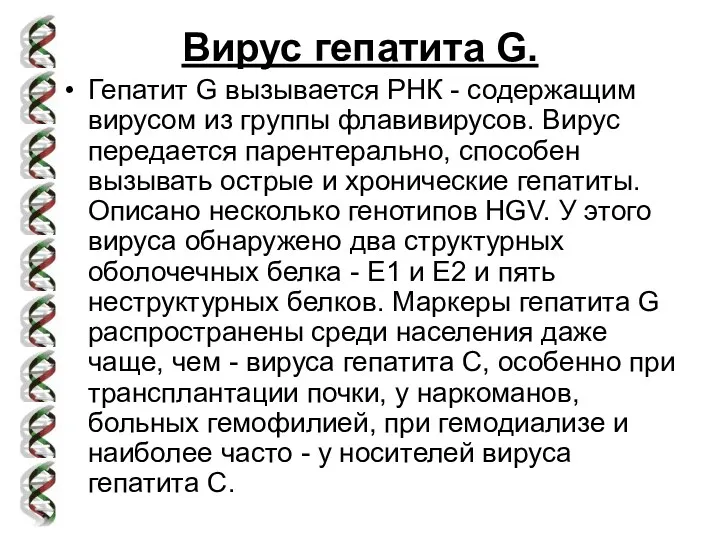 Вирус гепатита G.

• Гепатит G вызывается РНК - содержащим вирусом из группы флавивирусов. Вирус передается парентерально, способен вызывать острые и хронические гепатиты. Описано несколько генотипов HGV. У этого вируса обнаружено два структурных оболочечных белка - Е1 и Е2 и пять неструктурных белков. Маркеры гепатита G распространены среди населения даже чаще, чем - вируса гепатита С, особенно при трансплантации почки, у наркоманов, больных гемофилией, при гемодиализе и наиболее часто - у носителей вируса гепатита С.